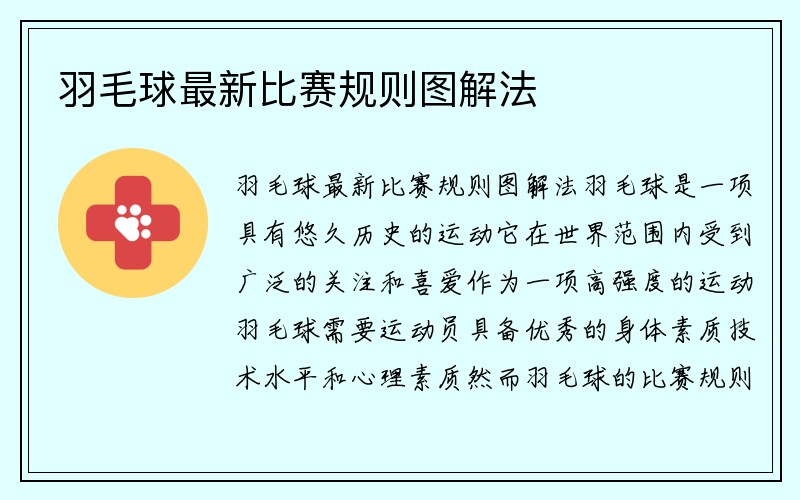 羽毛球最新比赛规则图解法

羽毛球最新比赛规则图解法羽毛球是一项具有悠久历史的运动它在世界范围内受到广泛的关注和喜爱作为一项高强度的运动羽毛球需要运动员具备优秀的身体素质技术水平和心理素质然而羽毛球的比赛规则